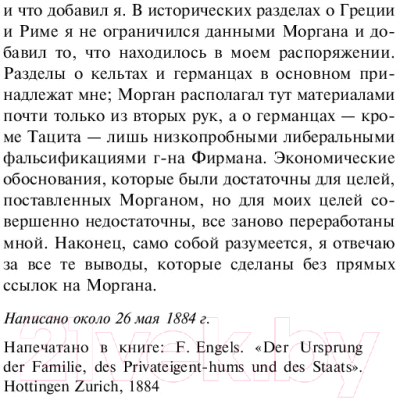 и что добавил я. В исторических разделах о Греции и Риме я не ограничился данными Моргана и добавил то, что находилось в моем распоряжении. Разделы о кельтах и германцах в основном принадлежат мне; Морган располагал тут материалами почти только из вторых рук, а о германцах — кроме Тацита — лишь низкопробными либеральными фальсификациями г-на Фирмана. Экономические обоснования, которые были достаточны для целей, поставленных Морганом, но для моих целей совершенно недостаточны, все заново переработаны мной. Наконец, само собой разумеется, я отвечаю за все те выводы, которые сделаны без прямых ссылок на Моргана.

Написано около 26 мая 1884 г.

Напечатано в книге: F. Engels. «Der Ursprung der Familie, des Privateigent-hums und des Staats». Hottingen Zurich, 1884

21vek.by